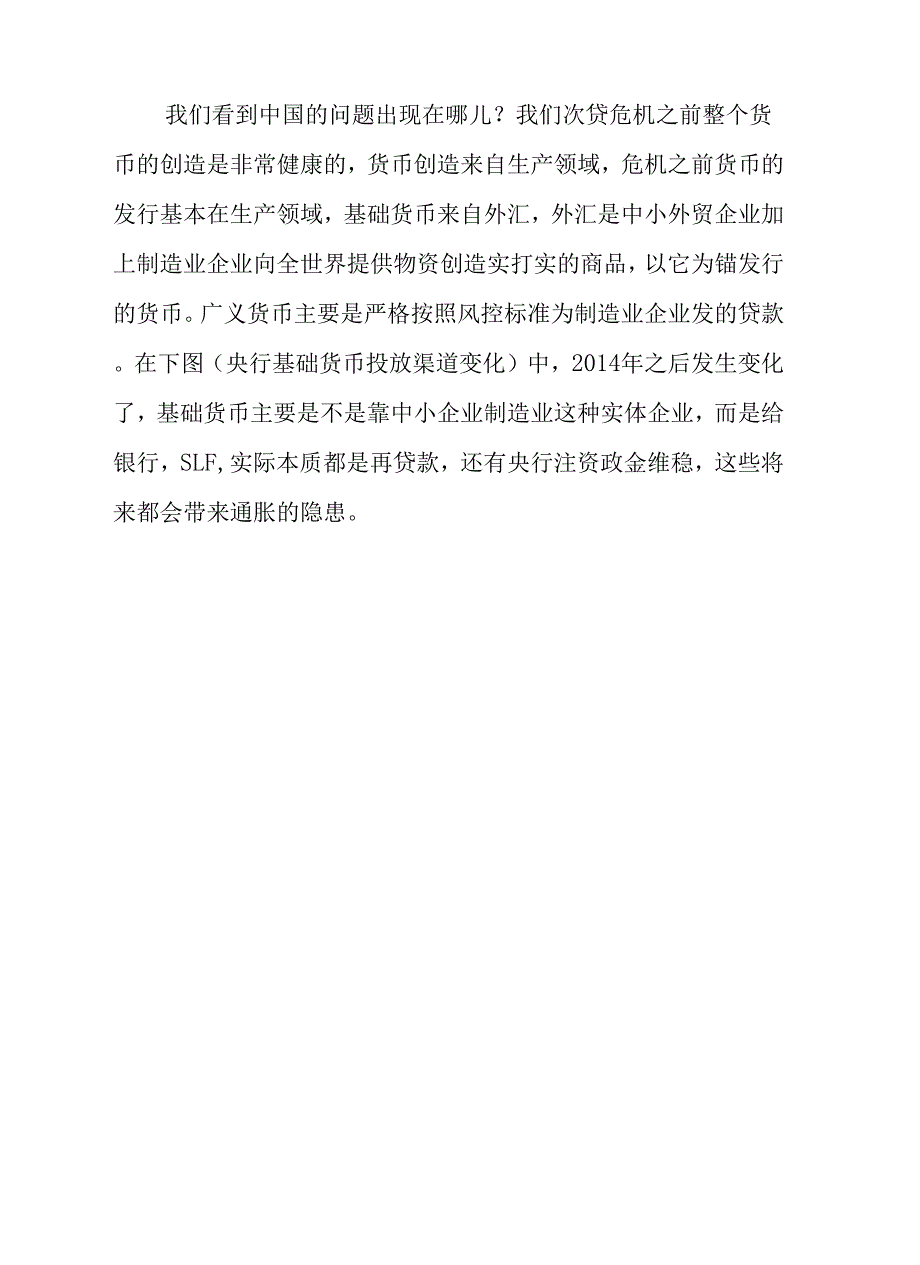 我们看到中国的问题出现在哪儿？我们次贷危机之前整个货币的创造是非常健康的，货币创造来自生产领域，危机之前货币的发行基本在生产领域，基础货币来自外汇，外汇是中小外贸企业加上制造业企业向全世界提供物资创造实打实的商品，以它为锚发行的货币。广义货币主要是严格按照风控标准为制造业企业发的贷款。在下图（央行基础货币投放渠道变化）中，2014年之后发生变化了，基础货币主要是不是靠中小企业制造业这种实体企业，而是给银行，SLF,实际本质都是再贷款，还有央行注资政金维稳，这些将来都会带来通胀的隐患。